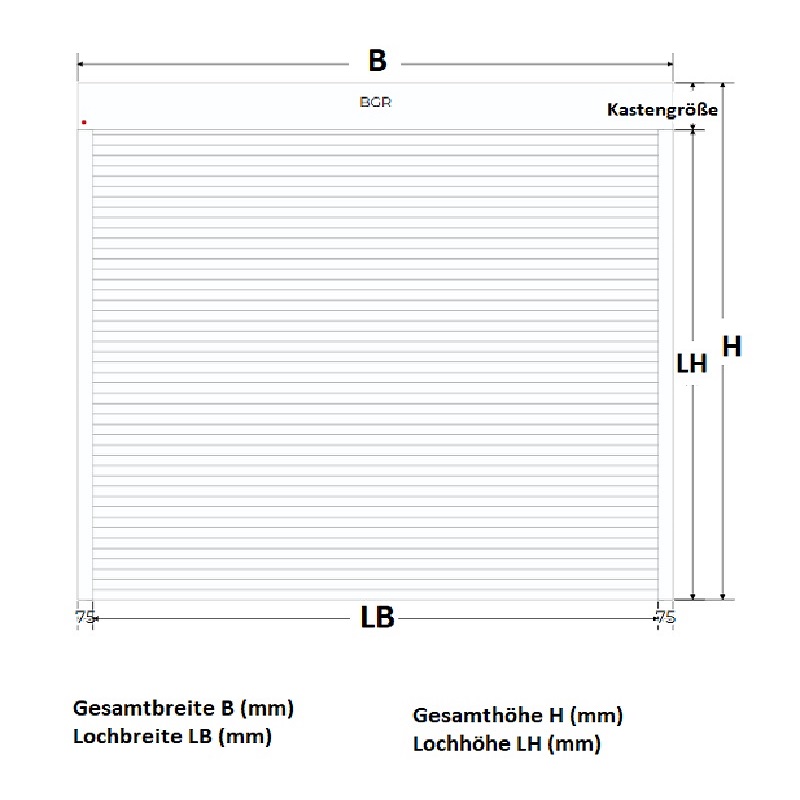 B

BGR

Kastengröße

LH

H

75

LB

75

Gesamtbreite B (mm)
Lochbreite LB (mm)

Gesamthöhe H (mm)
Lochhöhe LH (mm)